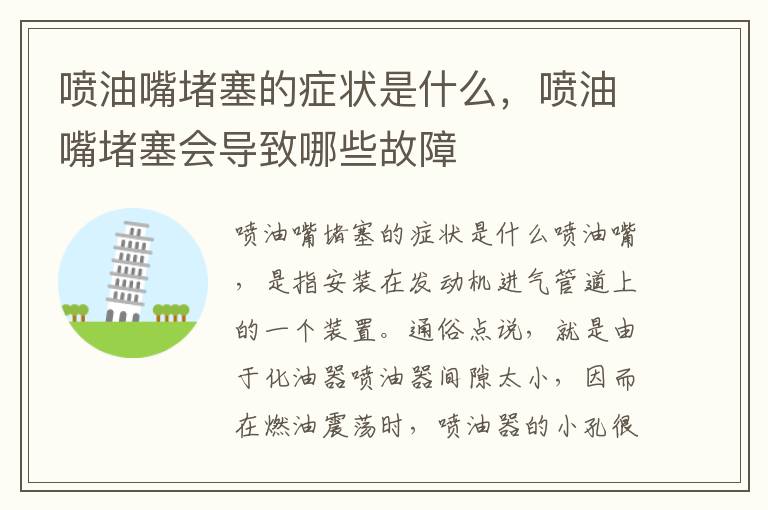 喷油嘴堵塞的症状是什么，喷油嘴堵塞会导致哪些故障

喷油嘴堵塞的症状是什么喷油嘴，是指安装在发动机进气管道上的一个装置。通俗点说，就是由于化油器喷油器间隙太小，因而在燃油震荡时，喷油器的小孔很